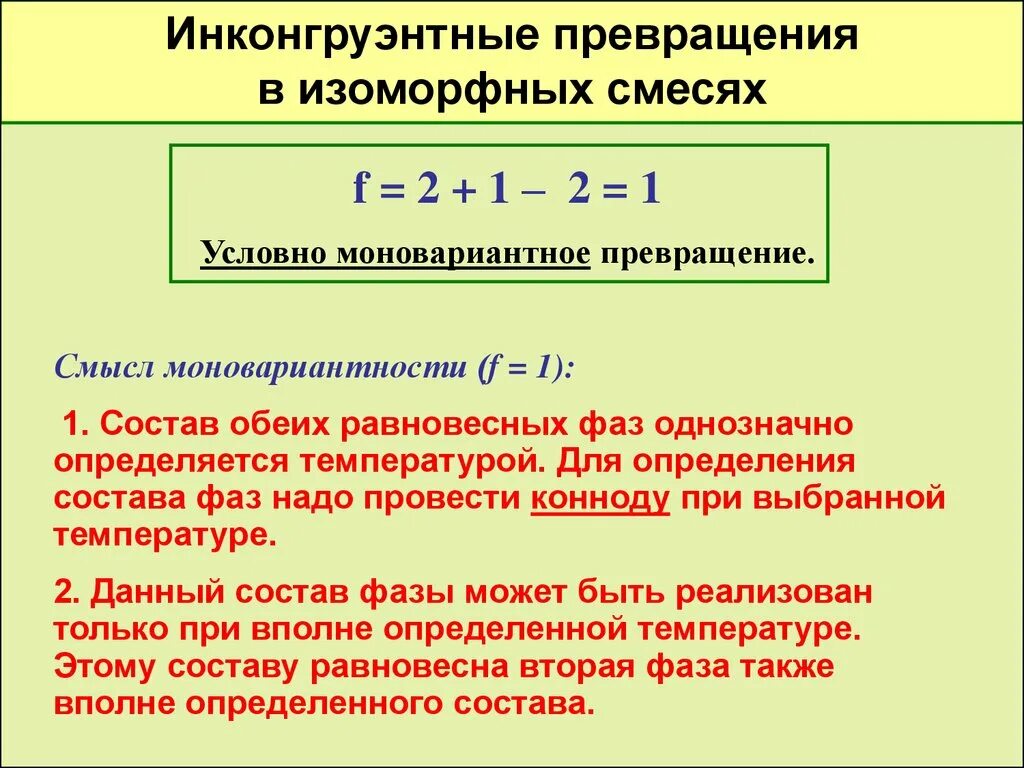 Инконгруэнтные превращения в изоморфных смесях

$f = 2 + 1 - 2 = 1$

Условно моновариантное превращение.

Смысл моновариантности ($f = 1$):

1. Состав обеих равновесных фаз однозначно определяется температурой. Для определения состава фаз надо провести конноду при выбранной температуре.

2. Данный состав фазы может быть реализован только при вполне определенной температуре. Этому составу равновесна вторая фаза также вполне определенного состава.